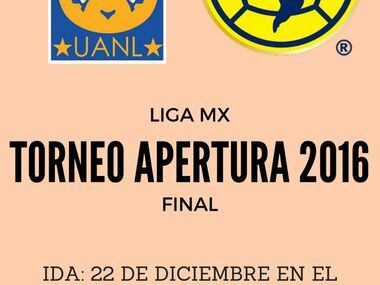 UANL

®

LIGA MX

TORNEO APERTURA 2016

FINAL

IDA: 22 DE DICIEMBRE EN EL